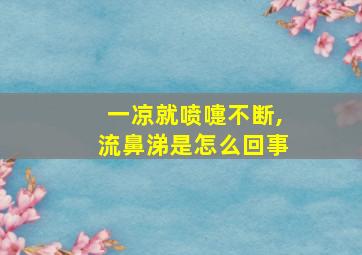 一凉就喷嚏不断，
流鼻涕是怎么回事